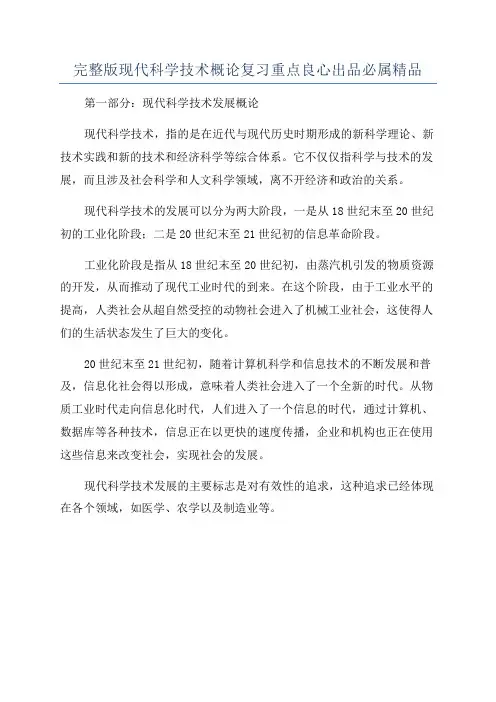 完整版现代科学技术概论复习重点良心出品必属精品

第一部分：现代科学技术发展概论

现代科学技术，指的是在近代与现代历史时期形成的新科学理论、新技术实践和新的技术和经济科学等综合体系。它不仅仅指科学与技术的发展，而且涉及社会科学和人文科学领域，离不开经济和政治的关系。

现代科学技术的发展可以分为两大阶段，一是从18世纪末至20世纪初的工业化阶段；二是20世纪末至21世纪初的信息革命阶段。

工业化阶段是指从18世纪末至20世纪初，由蒸汽机引发的物质资源的开发，从而推动了现代工业时代的到来。在这个阶段，由于工业水平的提高，人类社会从超自然受控的动物社会进入了机械工业社会，这使得人们的生活状态发生了巨大的变化。

20世纪末至21世纪初，随着计算机科学和信息技术的不断发展和普及，信息化社会得以形成，意味着人类社会进入了一个全新的时代。从物质工业时代走向信息化时代，人们进入了一个信息的时代，通过计算机、数据库等各种技术，信息正在以更快的速度传播，企业和机构也正在使用这些信息来改变社会，实现社会的发展。

现代科学技术发展的主要标志是对有效性的追求，这种追求已经体现在各个领域，如医学、农学以及制造业等。